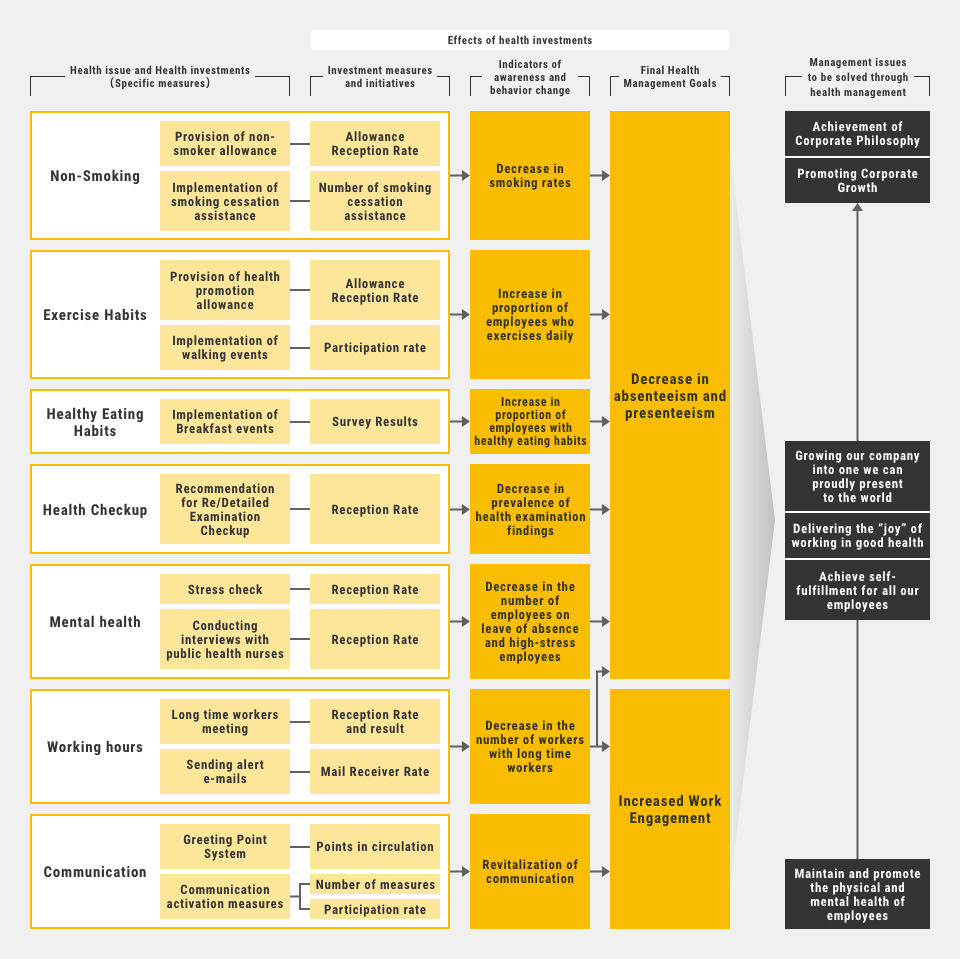 Effects of health investments

Health issue and Health investments (Specific measures)

Investment measures and initiatives

Indicators of awareness and behavior change

Final Health Management Goals

Management issues to be solved through health management

Non-Smoking

Provision of non-smoker allowance

Allowance Reception Rate

Implementation of smoking cessation assistance

Number of smoking cessation assistance

Decrease in smoking rates

Exercise Habits

Provision of health promotion allowance

Allowance Reception Rate

Implementation of walking events

Participation rate

Increase in proportion of employees who exercises daily

Healthy Eating Habits

Implementation of Breakfast events

Survey Results

Increase in proportion of employees with healthy eating habits

Health Checkup

Recommendation for Re/Detailed Examination Checkup

Reception Rate

Decrease in prevalence of health examination findings

Mental health

Stress check

Reception Rate

Conducting interviews with public health nurses

Reception Rate

Decrease in the number of employees on leave of absence and high-stress employees

Working hours

Long time workers meeting

Reception Rate and result

Sending alert e-mails

Mail Receiver Rate

Decrease in the number of workers with long time workers

Communication

Greeting Point System

Points in circulation

Communication activation measures

Number of measures

Participation rate

Revitalization of communication

Decrease in absenteeism and presenteeism

Increased Work Engagement

Achievement of Corporate Philosophy

Promoting Corporate Growth

Growing our company into one we can proudly present to the world

Delivering the "joy" of working in good health

Achieve self-fulfillment for all our employees

Maintain and promote the physical and mental health of employees